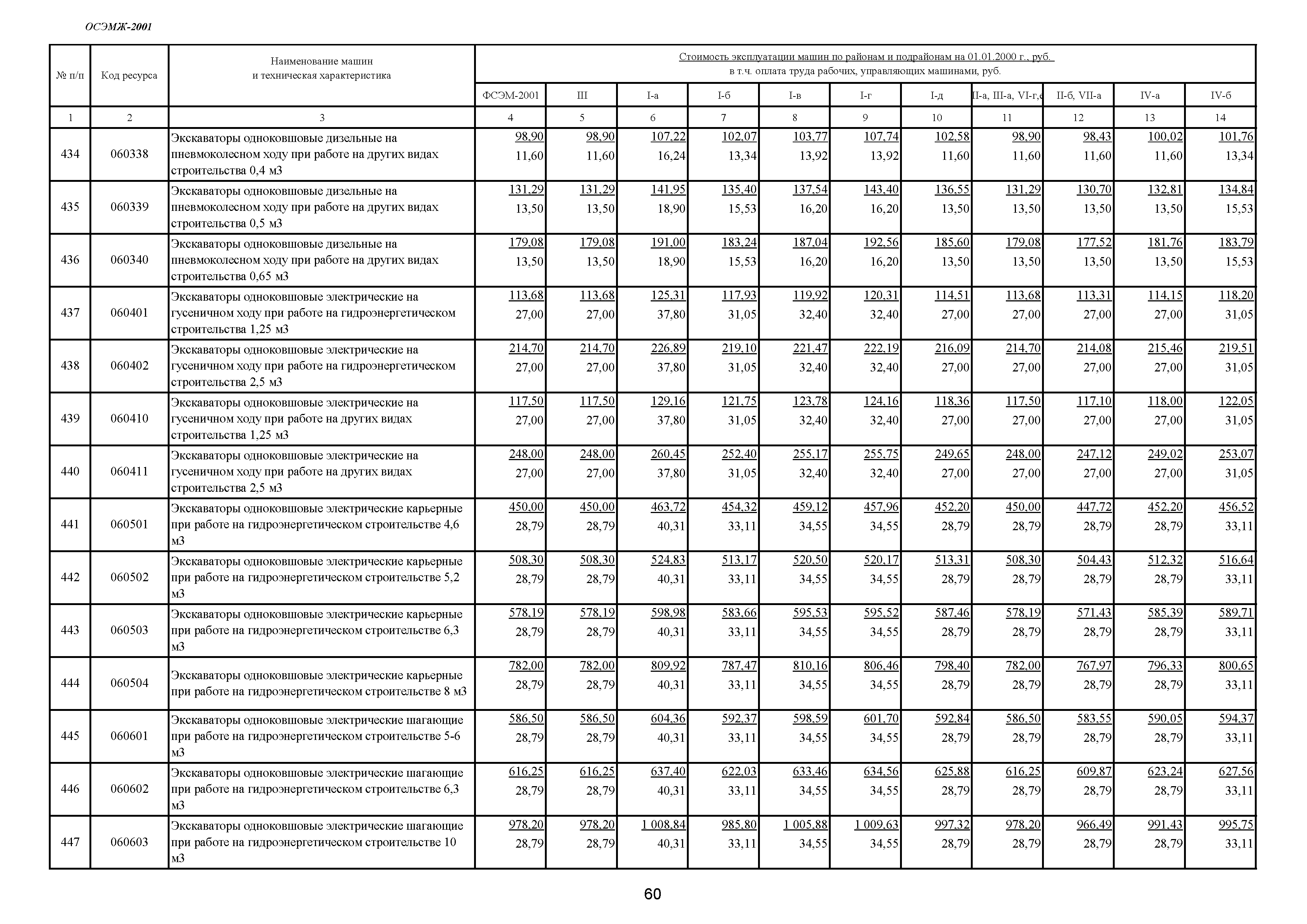 ОСЭМЖ-2001

| № п/п | Код ресурса | Наименование машин и техническая характеристика | Стоимость эксплуатации машин по районам и подрайонам на 01.01.2000 г., руб. в т.ч. оплата труда рабочих, управляющих машинами, руб. | | | | | | | | | | |
|---|---|---|---|---|---|---|---|---|---|---|---|---|---|
| | | | ФСЭМ-2001 | III | I-а | I-б | I-в | I-г | I-д | II-а, III-а, VI-г,е | II-б, VII-а | IV-а | IV-б |
| 1 | 2 | 3 | 4 | 5 | 6 | 7 | 8 | 9 | 10 | 11 | 12 | 13 | 14 |
| 434 | 060338 | Экскаваторы одноковшовые дизельные на пневмоколесном ходу при работе на других видах строительства 0,4 м3 | 98,90 11,60 | 98,90 11,60 | 107,22 16,24 | 102,07 13,34 | 103,77 13,92 | 107,74 13,92 | 102,58 11,60 | 98,90 11,60 | 98,43 11,60 | 100,02 11,60 | 101,76 13,34 |
| 435 | 060339 | Экскаваторы одноковшовые дизельные на пневмоколесном ходу при работе на других видах строительства 0,5 м3 | 131,29 13,50 | 131,29 13,50 | 141,95 18,90 | 135,40 15,53 | 137,54 16,20 | 143,40 16,20 | 136,55 13,50 | 131,29 13,50 | 130,70 13,50 | 132,81 13,50 | 134,84 15,53 |
| 436 | 060340 | Экскаваторы одноковшовые дизельные на пневмоколесном ходу при работе на других видах строительства 0,65 м3 | 179,08 13,50 | 179,08 13,50 | 191,00 18,90 | 183,24 15,53 | 187,04 16,20 | 192,56 16,20 | 185,60 13,50 | 179,08 13,50 | 177,52 13,50 | 181,76 13,50 | 183,79 15,53 |
| 437 | 060401 | Экскаваторы одноковшовые электрические на гусеничном ходу при работе на гидроэнергетическом строительства 1,25 м3 | 113,68 27,00 | 113,68 27,00 | 125,31 37,80 | 117,93 31,05 | 119,92 32,40 | 120,31 32,40 | 114,51 27,00 | 113,68 27,00 | 113,31 27,00 | 114,15 27,00 | 118,20 31,05 |
| 438 | 060402 | Экскаваторы одноковшовые электрические на гусеничном ходу при работе на гидроэнергетическом строительства 2,5 м3 | 214,70 27,00 | 214,70 27,00 | 226,89 37,80 | 219,10 31,05 | 221,47 32,40 | 222,19 32,40 | 216,09 27,00 | 214,70 27,00 | 214,08 27,00 | 215,46 27,00 | 219,51 31,05 |
| 439 | 060410 | Экскаваторы одноковшовые электрические на гусеничном ходу при работе на других видах строительства 1,25 м3 | 117,50 27,00 | 117,50 27,00 | 129,16 37,80 | 121,75 31,05 | 123,78 32,40 | 124,16 32,40 | 118,36 27,00 | 117,50 27,00 | 117,10 27,00 | 118,00 27,00 | 122,05 31,05 |
| 440 | 060411 | Экскаваторы одноковшовые электрические на гусеничном ходу при работе на других видах строительства 2,5 м3 | 248,00 27,00 | 248,00 27,00 | 260,45 37,80 | 252,40 31,05 | 255,17 32,40 | 255,75 32,40 | 249,65 27,00 | 248,00 27,00 | 247,12 27,00 | 249,02 27,00 | 253,07 31,05 |
| 441 | 060501 | Экскаваторы одноковшовые электрические карьерные при работе на гидроэнергетическом строительстве 4,6 м3 | 450,00 28,79 | 450,00 28,79 | 463,72 40,31 | 454,32 33,11 | 459,12 34,55 | 457,96 34,55 | 452,20 28,79 | 450,00 28,79 | 447,72 28,79 | 452,20 28,79 | 456,52 33,11 |
| 442 | 060502 | Экскаваторы одноковшовые электрические карьерные при работе на гидроэнергетическом строительстве 5,2 м3 | 508,30 28,79 | 508,30 28,79 | 524,83 40,31 | 513,17 33,11 | 520,50 34,55 | 520,17 34,55 | 513,31 28,79 | 508,30 28,79 | 504,43 28,79 | 512,32 28,79 | 516,64 33,11 |
| 443 | 060503 | Экскаваторы одноковшовые электрические карьерные при работе на гидроэнергетическом строительстве 6,3 м3 | 578,19 28,79 | 578,19 28,79 | 598,98 40,31 | 583,66 33,11 | 595,53 34,55 | 595,52 34,55 | 587,46 28,79 | 578,19 28,79 | 571,43 28,79 | 585,39 28,79 | 589,71 33,11 |
| 444 | 060504 | Экскаваторы одноковшовые электрические карьерные при работе на гидроэнергетическом строительстве 8 м3 | 782,00 28,79 | 782,00 28,79 | 809,92 40,31 | 787,47 33,11 | 810,16 34,55 | 806,46 34,55 | 798,40 28,79 | 782,00 28,79 | 767,97 28,79 | 796,33 28,79 | 800,65 33,11 |
| 445 | 060601 | Экскаваторы одноковшовые электрические шагающие при работе на гидроэнергетическом строительстве 5-6 м3 | 586,50 28,79 | 586,50 28,79 | 604,36 40,31 | 592,37 33,11 | 598,59 34,55 | 601,70 34,55 | 592,84 28,79 | 586,50 28,79 | 583,55 28,79 | 590,05 28,79 | 594,37 33,11 |
| 446 | 060602 | Экскаваторы одноковшовые электрические шагающие при работе на гидроэнергетическом строительстве 6,3 м3 | 616,25 28,79 | 616,25 28,79 | 637,40 40,31 | 622,03 33,11 | 633,46 34,55 | 634,56 34,55 | 625,88 28,79 | 616,25 28,79 | 609,87 28,79 | 623,24 28,79 | 627,56 33,11 |
| 447 | 060603 | Экскаваторы одноковшовые электрические шагающие при работе на гидроэнергетическом строительстве 10 м3 | 978,20 28,79 | 978,20 28,79 | 1 008,84 40,31 | 985,80 33,11 | 1 005,88 34,55 | 1 009,63 34,55 | 997,32 28,79 | 978,20 28,79 | 966,49 28,79 | 991,43 28,79 | 995,75 33,11 |

60